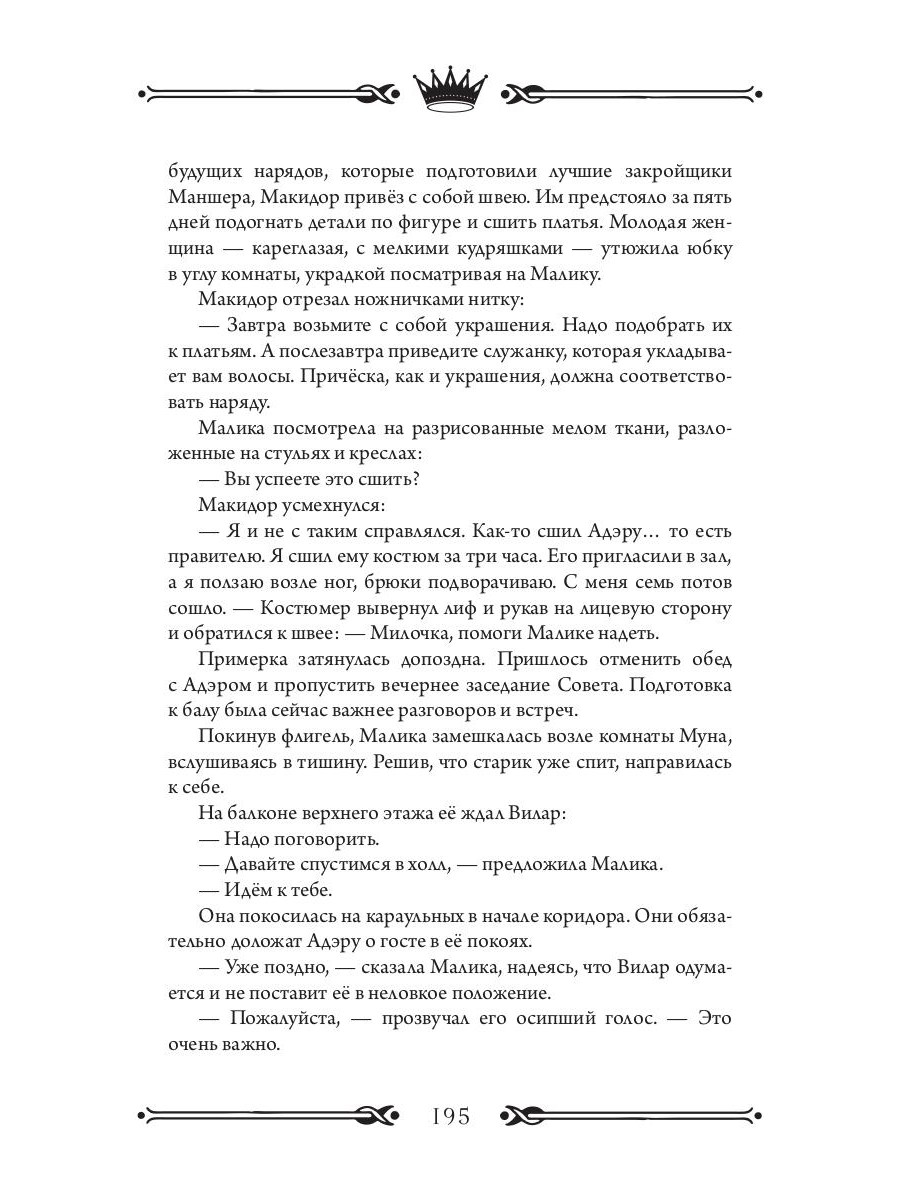 будущих нарядов, которые подготовили лучшие закройщики Маншера, Макидор привёз с собой швею. Им предстояло за пять дней подогнать детали по фигуре и сшить платья. Молодая женщина — кареглазая, с мелкими кудряшками — утюжила юбку в углу комнаты, украдкой посматривая на Малику.

Макидор отрезал ножничками нитку:

— Завтра возьмите с собой украшения. Надо подобрать их к платьям. А послезавтра приведите служанку, которая укладывает вам волосы. Причёска, как и украшения, должна соответствовать наряду.

Малика посмотрела на разрисованные мелом ткани, разложенные на стульях и креслах:

— Вы успеете это сшить?

Макидор усмехнулся:

— Я и не с таким справлялся. Как-то сшил Адэру… то есть правителю. Я сшил ему костюм за три часа. Его пригласили в зал, а я ползаю возле ног, брюки подворачиваю. С меня семь потов сошло. — Костюмер вывернул лиф и рукав на лицевую сторону и обратился к швее: — Милочка, помоги Малике надеть.

Примерка затянулась допоздна. Пришлось отменить обед с Адэром и пропустить вечернее заседание Совета. Подготовка к балу была сейчас важнее разговоров и встреч.

Покинув флигель, Малика замешкалась возле комнаты Муна, вслушиваясь в тишину. Решив, что старик уже спит, направилась к себе.

На балконе верхнего этажа её ждал Вилар:

— Надо поговорить.

— Давайте спустимся в холл, — предложила Малика.

— Идём к тебе.

Она покосилась на караульных в начале коридора. Они обязательно доложат Адэру о госте в её покоях.

— Уже поздно, — сказала Малика, надеясь, что Вилар одумается и не поставит её в неловкое положение.

— Пожалуйста, — прозвучал его осипший голос. — Это очень важно.

195